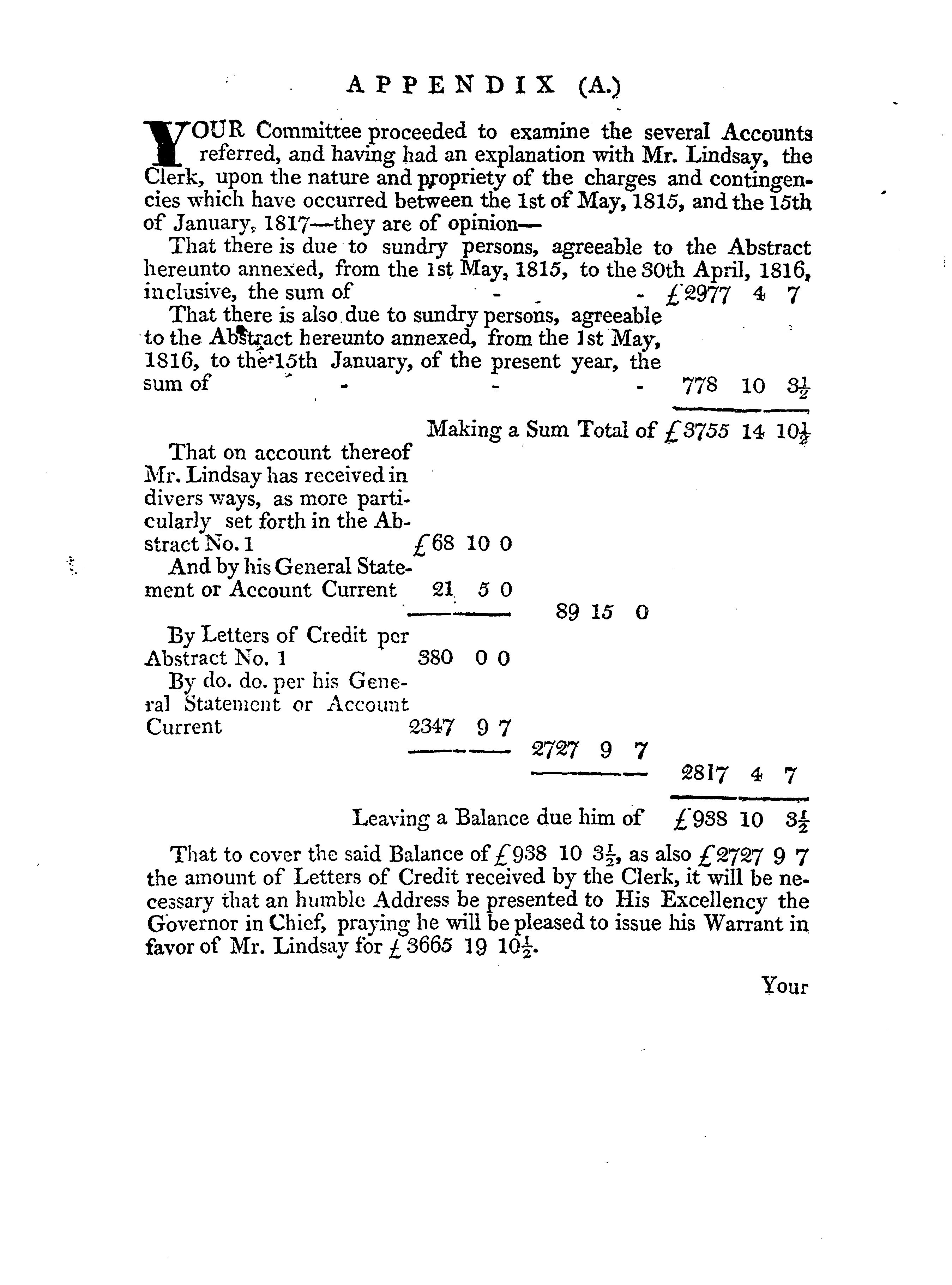 APPENDIX (A.)

YOUR Committee proceeded to examine the several Accounts referred, and having had an explanation with Mr. Lindsay, the Clerk, upon the nature and propriety of the charges and contingencies which have occurred between the 1st of May, 1815, and the 15th of January, 1817—they are of opinion—

That there is due to sundry persons, agreeable to the Abstract hereunto annexed, from the 1st May, 1815, to the 30th April, 1816, inclusive, the sum of - - - £2977 4 7

That there is also due to sundry persons, agreeable to the Abstract hereunto annexed, from the 1st May, 1816, to the 15th January, of the present year, the sum of - - - 778 10 $3\frac{1}{2}$

Making a Sum Total of £3755 14 $10\frac{1}{2}$

That on account thereof Mr. Lindsay has received in divers ways, as more particularly set forth in the Abstract No. 1 £68 10 0

And by his General Statement or Account Current 21 5 0

89 15 0

By Letters of Credit per Abstract No. 1 380 0 0

By do. do. per his General Statement or Account Current 2347 9 7

2727 9 7

2817 4 7

Leaving a Balance due him of £938 10 $3\frac{1}{2}$

That to cover the said Balance of £938 10 $3\frac{1}{2}$, as also £2727 9 7 the amount of Letters of Credit received by the Clerk, it will be necessary that an humble Address be presented to His Excellency the Governor in Chief, praying he will be pleased to issue his Warrant in favor of Mr. Lindsay for £3665 19 $10\frac{1}{2}$.

Your